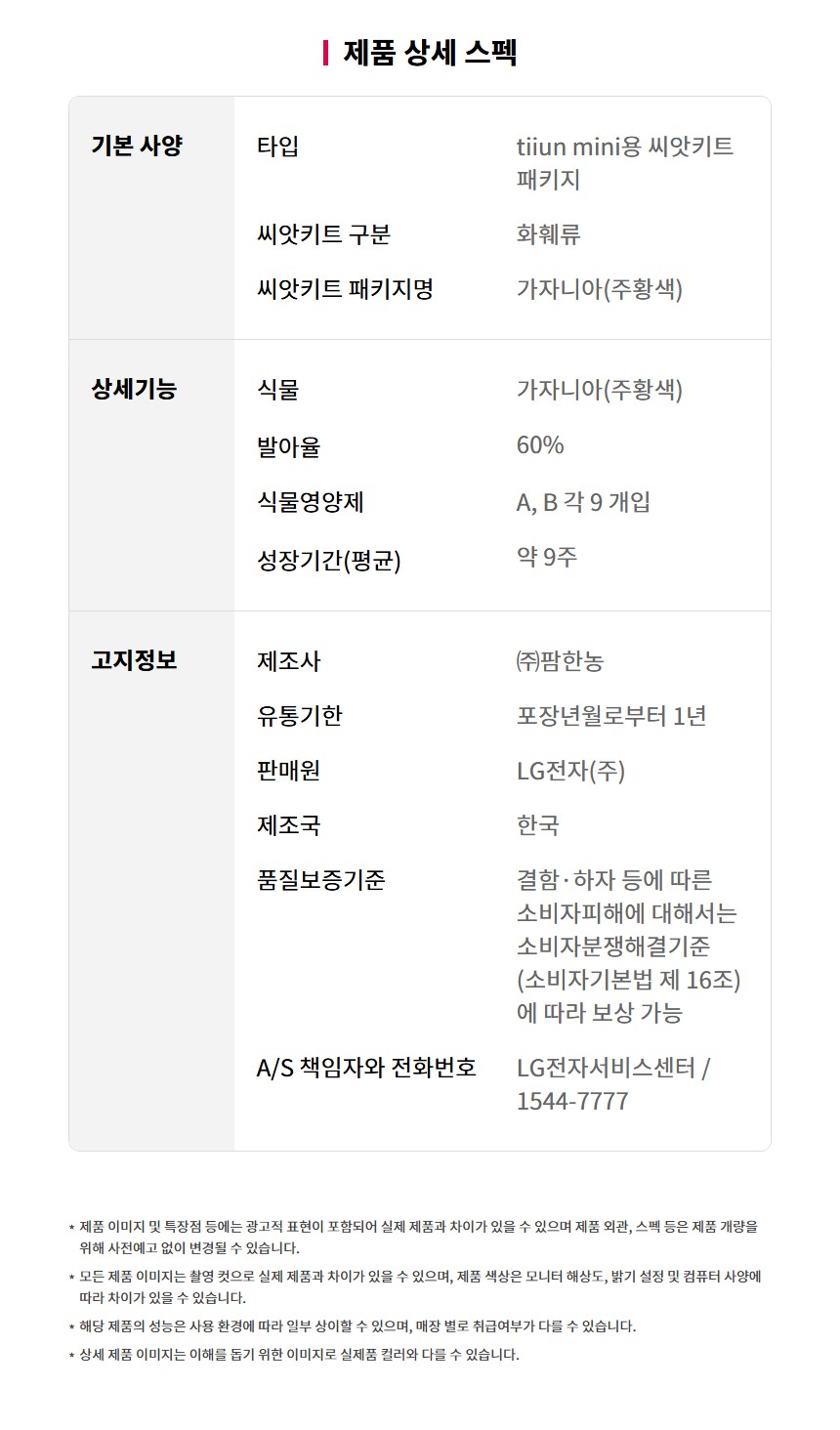 제품 상세 스펙

기본 사양
타입
tiiun mini용 씨앗키트 패키지
씨앗키트 구분
화훼류
씨앗키트 패키지명
가자니아(주황색)

상세기능
식물
가자니아(주황색)
발아율
60%
식물영양제
A, B 각 9 개입
성장기간(평균)
약 9주

고지정보
제조사
㈜팜한농
유통기한
포장년월로부터 1년
판매원
LG전자(주)
제조국
한국
품질보증기준
결함·하자 등에 따른 소비자피해에 대해서는 소비자분쟁해결기준 (소비자기본법 제 16조)에 따라 보상 가능
A/S 책임자와 전화번호
LG전자서비스센터 / 1544-7777

* 제품 이미지 및 특장점 등에는 광고적 표현이 포함되어 실제 제품과 차이가 있을 수 있으며 제품 외관, 스펙 등은 제품 개량을 위해 사전예고 없이 변경될 수 있습니다.

* 모든 제품 이미지는 촬영 컷으로 실제 제품과 차이가 있을 수 있으며, 제품 색상은 모니터 해상도, 밝기 설정 및 컴퓨터 사양에 따라 차이가 있을 수 있습니다.

* 해당 제품의 성능은 사용 환경에 따라 일부 상이할 수 있으며, 매장 별로 취급여부가 다를 수 있습니다.

* 상세 제품 이미지는 이해를 돕기 위한 이미지로 실제품 컬러와 다를 수 있습니다.